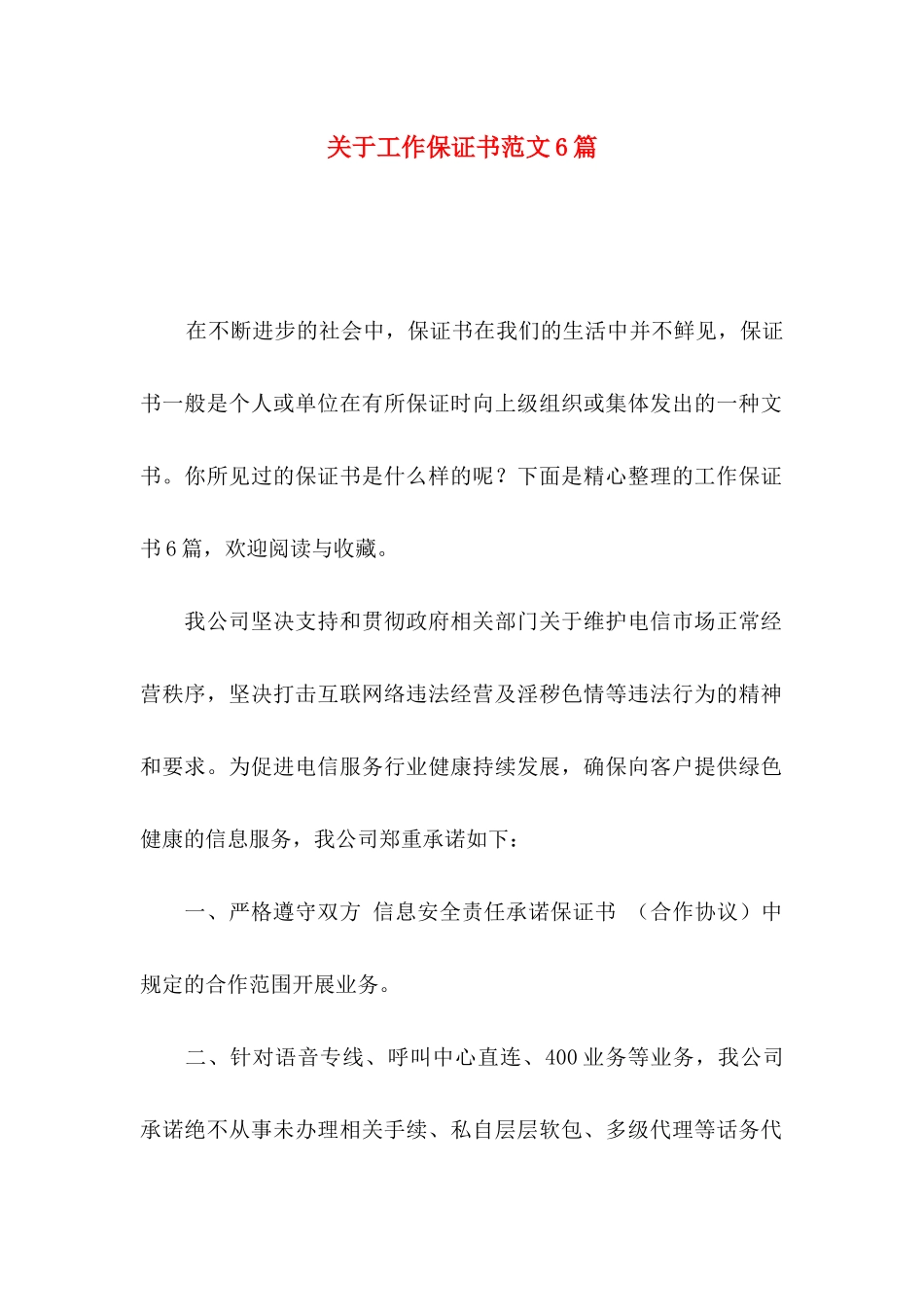 关于工作保证书范文6篇

在不断进步的社会中，保证书在我们的生活中并不鲜见，保证书一般是个人或单位在有所保证时向上级组织或集体发出的一种文书。你所见过的保证书是什么样的呢？下面是精心整理的工作保证书6篇，欢迎阅读与收藏。

我公司坚决支持和贯彻政府相关部门关于维护电信市场正常经营秩序，坚决打击互联网络违法经营及淫秽色情等违法行为的精神和要求。为促进电信服务行业健康持续发展，确保向客户提供绿色健康的信息服务，我公司郑重承诺如下：

一、严格遵守双方 信息安全责任承诺保证书 （合作协议）中规定的合作范围开展业务。

二、针对语音专线、呼叫中心直连、400业务等业务，我公司承诺绝不从事未办理相关手续、私自层层软包、多级代理等话务代